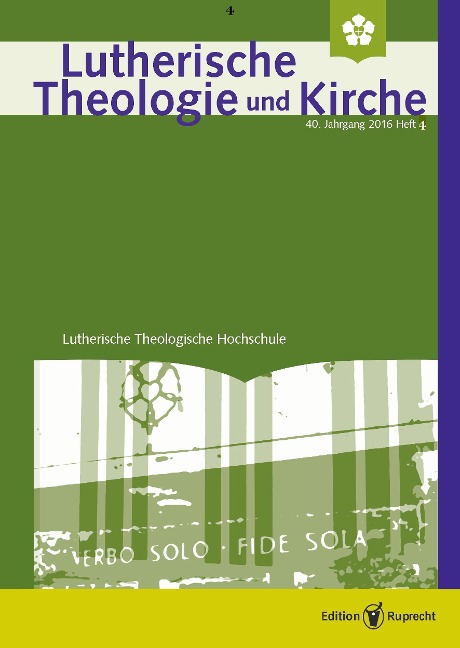 4

Lutherische Theologie und Kirche

40. Jahrgang 2016 Heft 4

Lutherische Theologische Hochschule

VERBO SOLO · FIDE SOLA

Edition Ruprecht